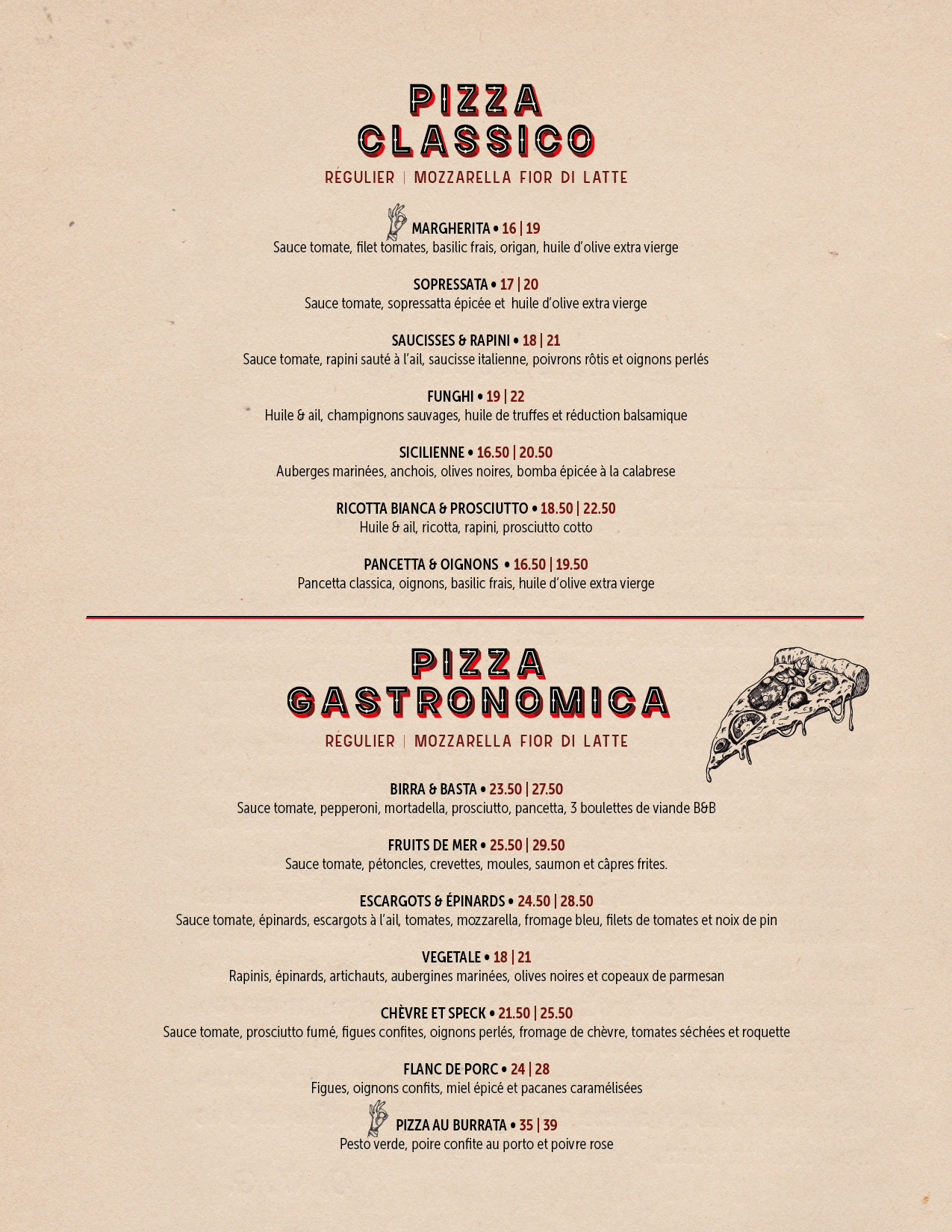 PIZZA
CLASSICO

RÉGULIER | MOZZARELLA FIOR DI LATTE

MARGHERITA • 16 | 19
Sauce tomate, filet tomates, basilic frais, origan, huile d'olive extra vierge

SOPRESSATA • 17 | 20
Sauce tomate, sopressatta épicée et huile d'olive extra vierge

SAUCISSES & RAPINI • 18 | 21
Sauce tomate, rapini sauté à l'ail, saucisse italienne, poivrons rôtis et oignons perlés

FUNGHI • 19 | 22
Huile & ail, champignons sauvages, huile de truffes et réduction balsamique

SICILIENNE • 16.50 | 20.50
Auberges marinées, anchois, olives noires, bomba épicée à la calabrese

RICOTTA BIANCA & PROSCIUTTO • 18.50 | 22.50
Huile & ail, ricotta, rapini, prosciutto cotto

PANCETTA & OIGNONS • 16.50 | 19.50
Pancetta classica, oignons, basilic frais, huile d'olive extra vierge

PIZZA
GASTRONOMICA

RÉGULIER | MOZZARELLA FIOR DI LATTE

BIRRA & BASTA • 23.50 | 27.50
Sauce tomate, pepperoni, mortadella, prosciutto, pancetta, 3 boulettes de viande B&B

FRUITS DE MER • 25.50 | 29.50
Sauce tomate, pétoncles, crevettes, moules, saumon et câpres frites.

ESCARGOTS & ÉPINARDS • 24.50 | 28.50
Sauce tomate, épinards, escargots à l'ail, tomates, mozzarella, fromage bleu, filets de tomates et noix de pin

VEGETALE • 18 | 21
Rapinis, épinards, artichauts, aubergines marinées, olives noires et copeaux de parmesan

CHÈVRE ET SPECK • 21.50 | 25.50
Sauce tomate, prosciutto fumé, figues confites, oignons perlés, fromage de chèvre, tomates séchées et roquette

FLANC DE PORC • 24 | 28
Figues, oignons confits, miel épicé et pacanes caramélisées

PIZZA AU BURRATA • 35 | 39
Pesto verde, poire confite au porto et poivre rose